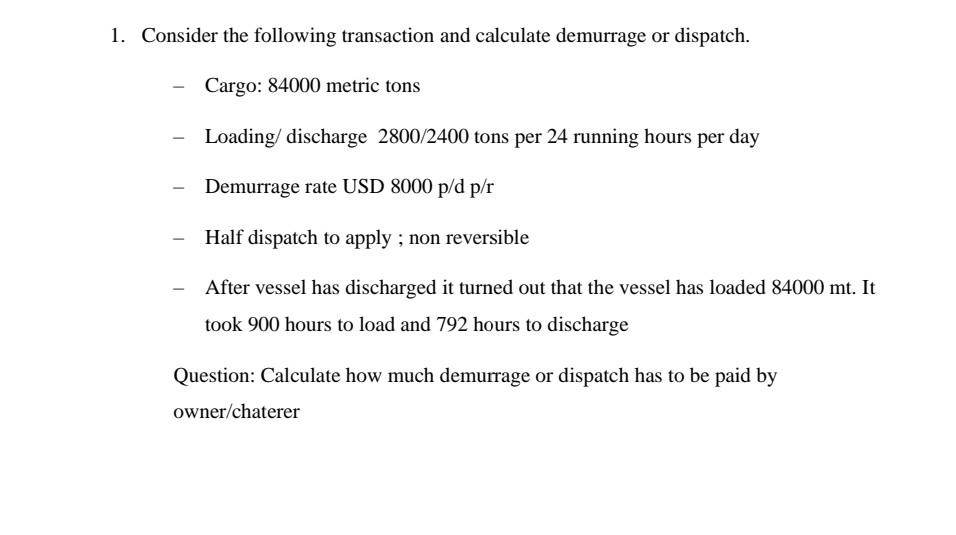 1. Consider the following transaction and calculate demurrage or dispatch.

– Cargo: 84000 metric tons

– Loading/ discharge 2800/2400 tons per 24 running hours per day

– Demurrage rate USD 8000 p/d p/r

– Half dispatch to apply ; non reversible

– After vessel has discharged it turned out that the vessel has loaded 84000 mt. It took 900 hours to load and 792 hours to discharge

Question: Calculate how much demurrage or dispatch has to be paid by owner/chaterer